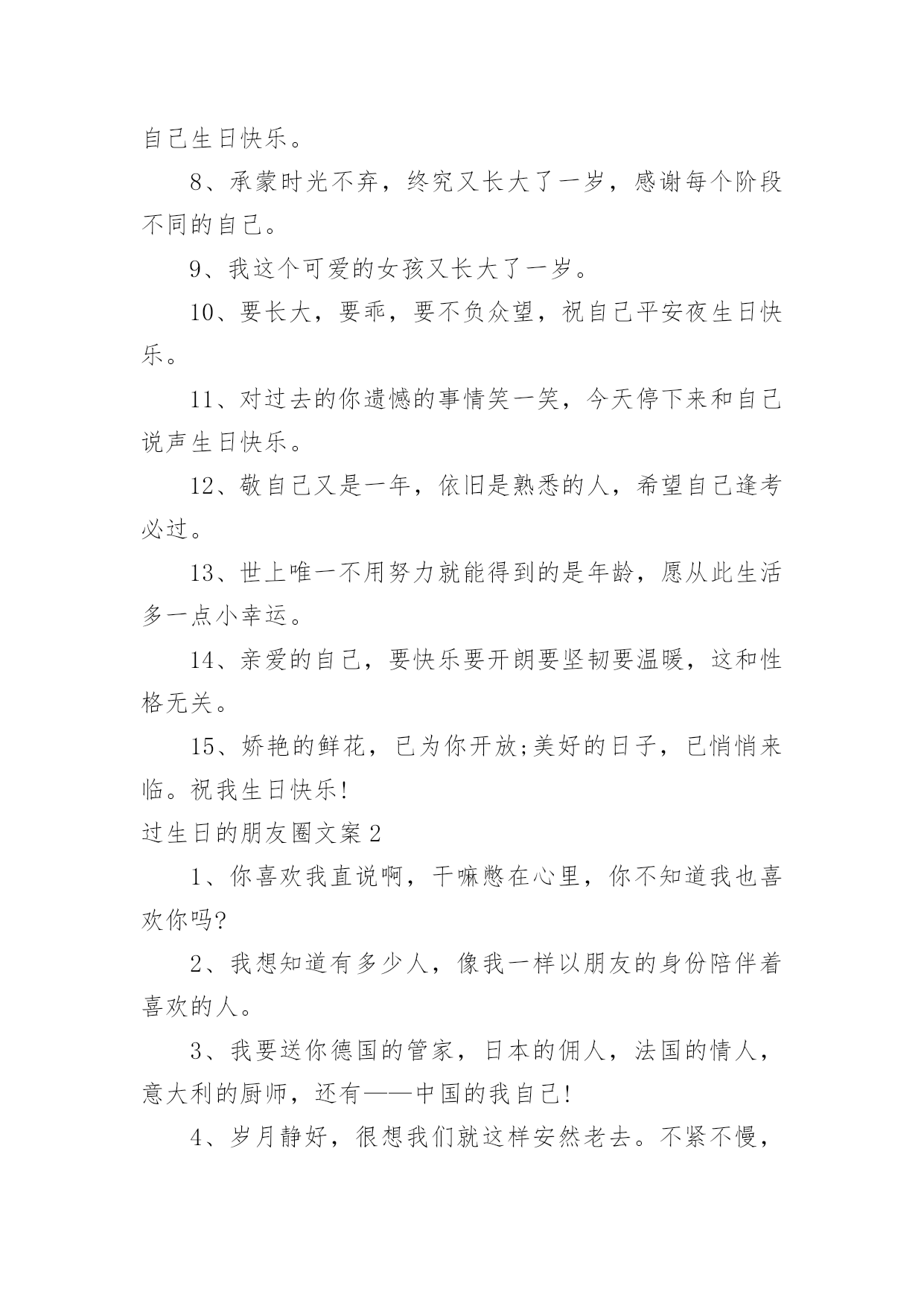 自己生日快乐。

8、承蒙时光不弃，终究又长大了一岁，感谢每个阶段不同的自己。

9、我这个可爱的女孩又长大了一岁。

10、要长大，要乖，要不负众望，祝自己平安夜生日快乐。

11、对过去的你遗憾的事情笑一笑，今天停下来和自己说声生日快乐。

12、敬自己又是一年，依旧是熟悉的人，希望自己逢考必过。

13、世上唯一不用努力就能得到的是年龄，愿从此生活多一点小幸运。

14、亲爱的自己，要快乐要开朗要坚韧要温暖，这和性格无关。

15、娇艳的鲜花，已为你开放;美好的日子，已悄悄来临。祝我生日快乐!

过生日的朋友圈文案2

1、你喜欢我直说啊，干嘛憋在心里，你不知道我也喜欢你吗?

2、我想知道有多少人，像我一样以朋友的身份陪伴着喜欢的人。

3、我要送你德国的管家，日本的佣人，法国的情人，意大利的厨师，还有——中国的我自己!

4、岁月静好，很想我们就这样安然老去。不紧不慢，